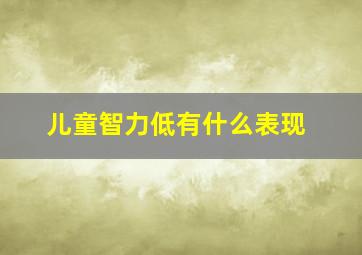 儿童智力低有什么表现